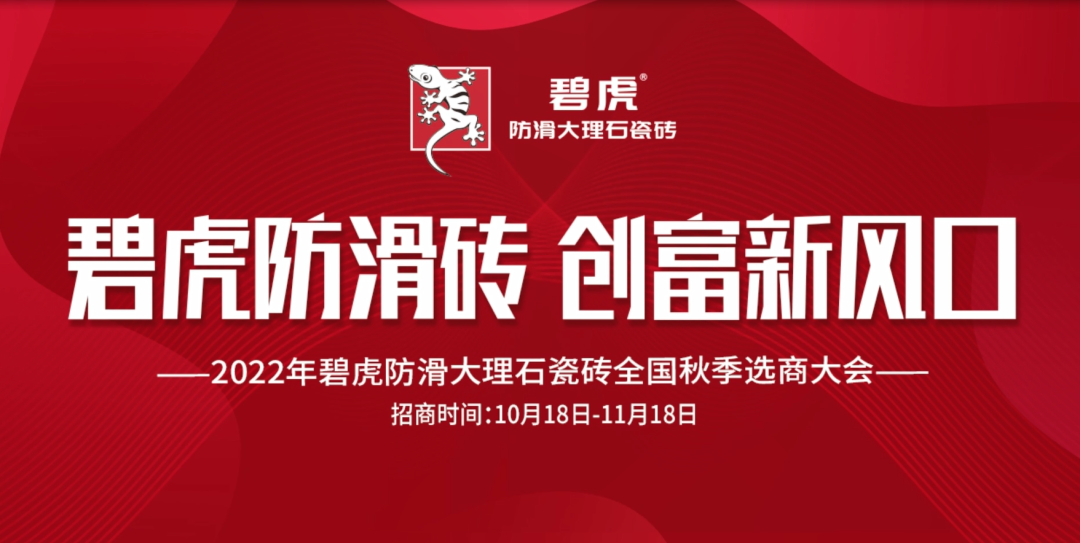 碧虎®
防滑大理石瓷砖

碧虎防滑砖 创富新风口

——2022年碧虎防滑大理石瓷砖全国秋季选商大会——

招商时间:10月18日-11月18日